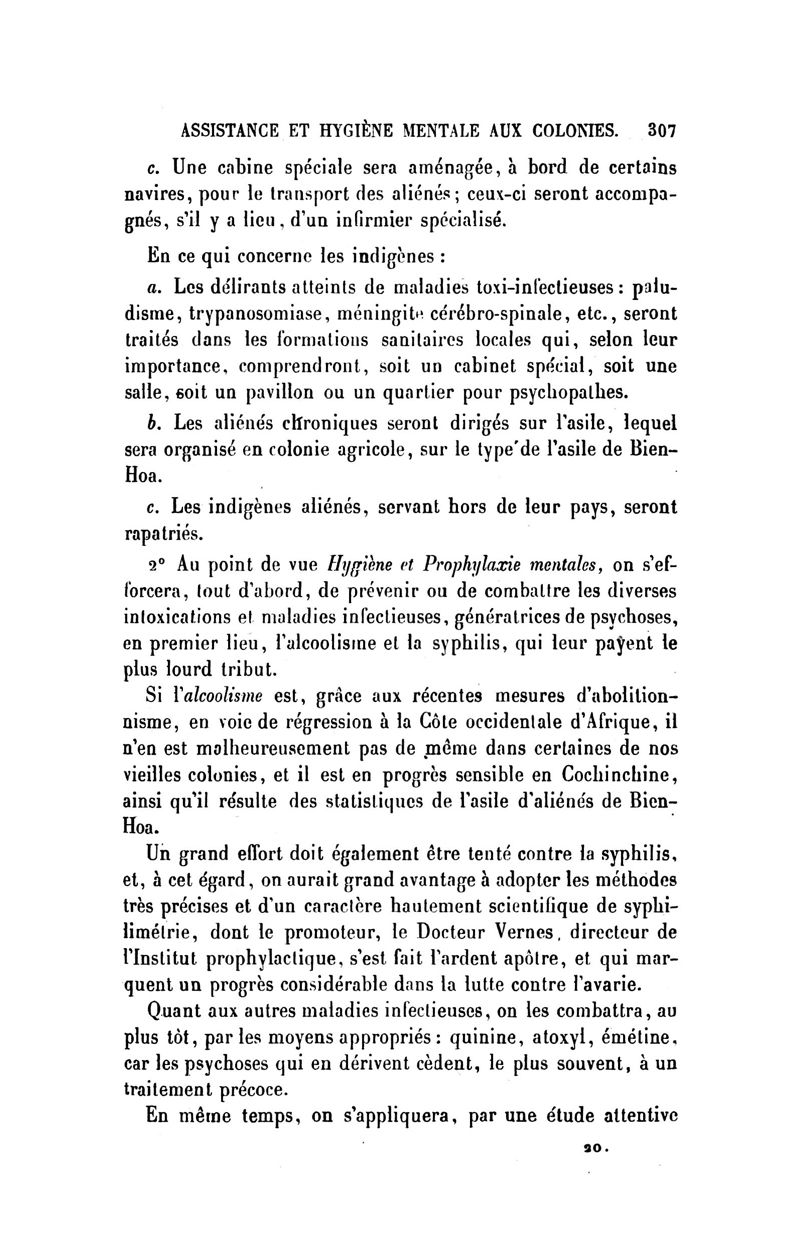 ASSISTANCE ET HYGIÈNE MENTALE AUX COLONIES. 307

c. Une cabine spéciale sera aménagée, à bord de certains navires, pour le transport des aliénés; ceux-ci seront accompagnés, s'il y a lieu, d'un infirmier spécialisé.

En ce qui concerne les indigènes :

a. Les délirants atteints de maladies toxi-infectieuses : paludisme, trypanosomiase, méningite cérébro-spinale, etc., seront traités dans les formations sanitaires locales qui, selon leur importance, comprendront, soit un cabinet spécial, soit une salle, soit un pavillon ou un quartier pour psychopathes.

b. Les aliénés chroniques seront dirigés sur l'asile, lequel sera organisé en colonie agricole, sur le type de l'asile de Bien-Hoa.

c. Les indigènes aliénés, servant hors de leur pays, seront rapatriés.

2° Au point de vue Hygiène et Prophylaxie mentales, on s'efforcera, tout d'abord, de prévenir ou de combattre les diverses intoxications et maladies infectieuses, génératrices de psychoses, en premier lieu, l'alcoolisme et la syphilis, qui leur payent le plus lourd tribut.

Si l'alcoolisme est, grâce aux récentes mesures d'abolitionnisme, en voie de régression à la Côte occidentale d'Afrique, il n'en est malheureusement pas de même dans certaines de nos vieilles colonies, et il est en progrès sensible en Cochinchine, ainsi qu'il résulte des statistiques de l'asile d'aliénés de Bien-Hoa.

Un grand effort doit également être tenté contre la syphilis, et, à cet égard, on aurait grand avantage à adopter les méthodes très précises et d'un caractère hautement scientifique de syphilimétrie, dont le promoteur, le Docteur Vernes, directeur de l'Institut prophylactique, s'est fait l'ardent apôtre, et qui marquent un progrès considérable dans la lutte contre l'avarie.

Quant aux autres maladies infectieuses, on les combattra, au plus tôt, par les moyens appropriés : quinine, atoxyl, émétine, car les psychoses qui en dérivent cèdent, le plus souvent, à un traitement précoce.

En même temps, on s'appliquera, par une étude attentive

20.